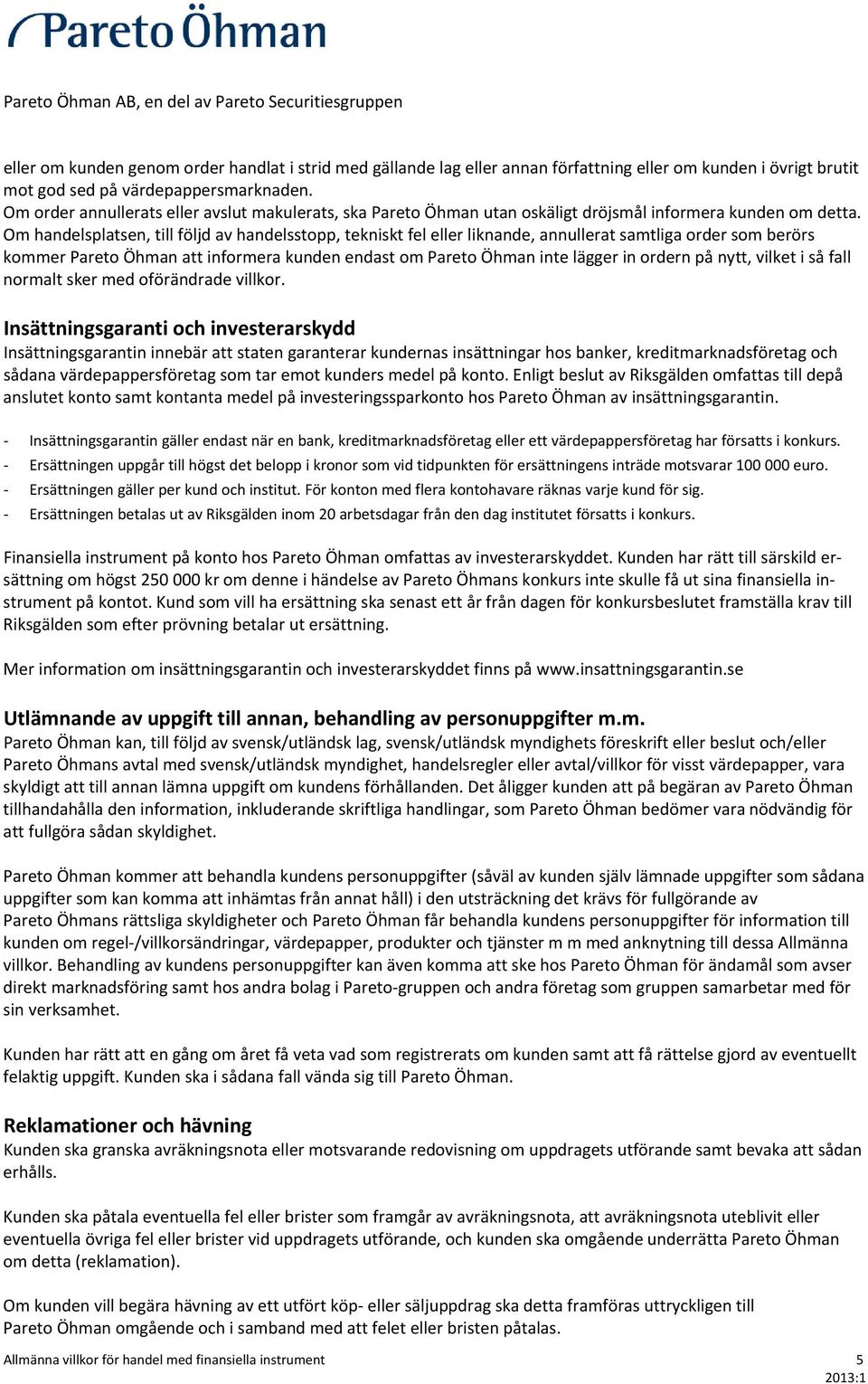 Pareto Öhman

Pareto Öhman AB, en del av Pareto Securitiesgruppen

eller om kunden genom order handlat i strid med gällande lag eller annan författning eller om kunden i övrigt brutit mot god sed på värdepappersmarknaden.
Om order annullerats eller avslut makulerats, ska Pareto Öhman utan oskäligt dröjsmål informera kunden om detta. Om handelsplatsen, till följd av handelsstopp, tekniskt fel eller liknande, annullerat samtliga order som berörs kommer Pareto Öhman att informera kunden endast om Pareto Öhman inte lägger in ordern på nytt, vilket i så fall normalt sker med oförändrade villkor.

Insättningsgaranti och investerarskydd
Insättningsgarantin innebär att staten garanterar kundernas insättningar hos banker, kreditmarknadsföretag och sådana värdepappersföretag som tar emot kunders medel på konto. Enligt beslut av Riksgälden omfattas till depå anslutet konto samt kontanta medel på investeringssparkonto hos Pareto Öhman av insättningsgarantin.

- Insättningsgarantin gäller endast när en bank, kreditmarknadsföretag eller ett värdepappersföretag har försatts i konkurs.
- Ersättningen uppgår till högst det belopp i kronor som vid tidpunkten för ersättningens inträde motsvarar 100 000 euro.
- Ersättningen gäller per kund och institut. För konton med flera kontohavare räknas varje kund för sig.
- Ersättningen betalas ut av Riksgälden inom 20 arbetsdagar från den dag institutet försatts i konkurs.

Finansiella instrument på konto hos Pareto Öhman omfattas av investerarskyddet. Kunden har rätt till särskild ersättning om högst 250 000 kr om denne i händelse av Pareto Öhmans konkurs inte skulle få ut sina finansiella instrument på kontot. Kund som vill ha ersättning ska senast ett år från dagen för konkursbeslutet framställa krav till Riksgälden som efter prövning betalar ut ersättning.

Mer information om insättningsgarantin och investerarskyddet finns på www.insattningsgarantin.se

Utlämnande av uppgift till annan, behandling av personuppgifter m.m.
Pareto Öhman kan, till följd av svensk/utländsk lag, svensk/utländsk myndighets föreskrift eller beslut och/eller Pareto Öhmans avtal med svensk/utländsk myndighet, handelsregler eller avtal/villkor för visst värdepapper, vara skyldigt att till annan lämna uppgift om kundens förhållanden. Det åligger kunden att på begäran av Pareto Öhman tillhandahålla den information, inkluderande skriftliga handlingar, som Pareto Öhman bedömer vara nödvändig för att fullgöra sådan skyldighet.

Pareto Öhman kommer att behandla kundens personuppgifter (såväl av kunden själv lämnade uppgifter som sådana uppgifter som kan komma att inhämtas från annat håll) i den utsträckning det krävs för fullgörande av Pareto Öhmans rättsliga skyldigheter och Pareto Öhman får behandla kundens personuppgifter för information till kunden om regel-/villkorsändringar, värdepapper, produkter och tjänster m m med anknytning till dessa Allmänna villkor. Behandling av kundens personuppgifter kan även komma att ske hos Pareto Öhman för ändamål som avser direkt marknadsföring samt hos andra bolag i Pareto-gruppen och andra företag som gruppen samarbetar med för sin verksamhet.

Kunden har rätt att en gång om året få veta vad som registrerats om kunden samt att få rättelse gjord av eventuellt felaktig uppgift. Kunden ska i sådana fall vända sig till Pareto Öhman.

Reklamationer och hävning
Kunden ska granska avräkningsnota eller motsvarande redovisning om uppdragets utförande samt bevaka att sådan erhålls.

Kunden ska påtala eventuella fel eller brister som framgår av avräkningsnota, att avräkningsnota uteblivit eller eventuella övriga fel eller brister vid uppdragets utförande, och kunden ska omgående underrätta Pareto Öhman om detta (reklamation).

Om kunden vill begära hävning av ett utfört köp- eller säljuppdrag ska detta framföras uttryckligen till Pareto Öhman omgående och i samband med att felet eller bristen påtalas.

Allmänna villkor för handel med finansiella instrument 5
2013:1